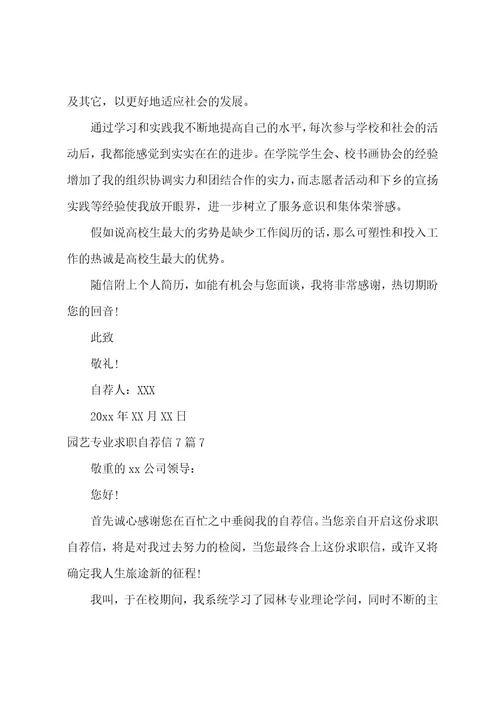 及其它，以更好地适应社会的发展。

通过学习和实践我不断地提高自己的水平，每次参与学校和社会的活动后，我都能感觉到实实在在的进步。在学院学生会、校书画协会的经验增加了我的组织协调实力和团结合作的实力，而志愿者活动和下乡的宣扬实践等经验使我放开眼界，进一步树立了服务意识和集体荣誉感。

假如说高校生最大的劣势是缺少工作阅历的话，那么可塑性和投入工作的热诚是高校生最大的优势。

随信附上个人简历，如能有机会与您面谈，我将非常感谢，热切期盼您的回音！

此致

敬礼！

自荐人：XXX

20xx 年 XX 月 XX 日

园艺专业求职自荐信 7 篇 7

敬重的 xx 公司领导：

您好！

首先诚心感谢您在百忙之中垂阅我的自荐信。当您亲自开启这份求职自荐信，将是对我过去努力的检阅，当您最终合上这份求职信，或许又将确定我人生旅途新的征程！

我叫，于在校期间，我系统学习了园林专业理论学问，同时不断的主